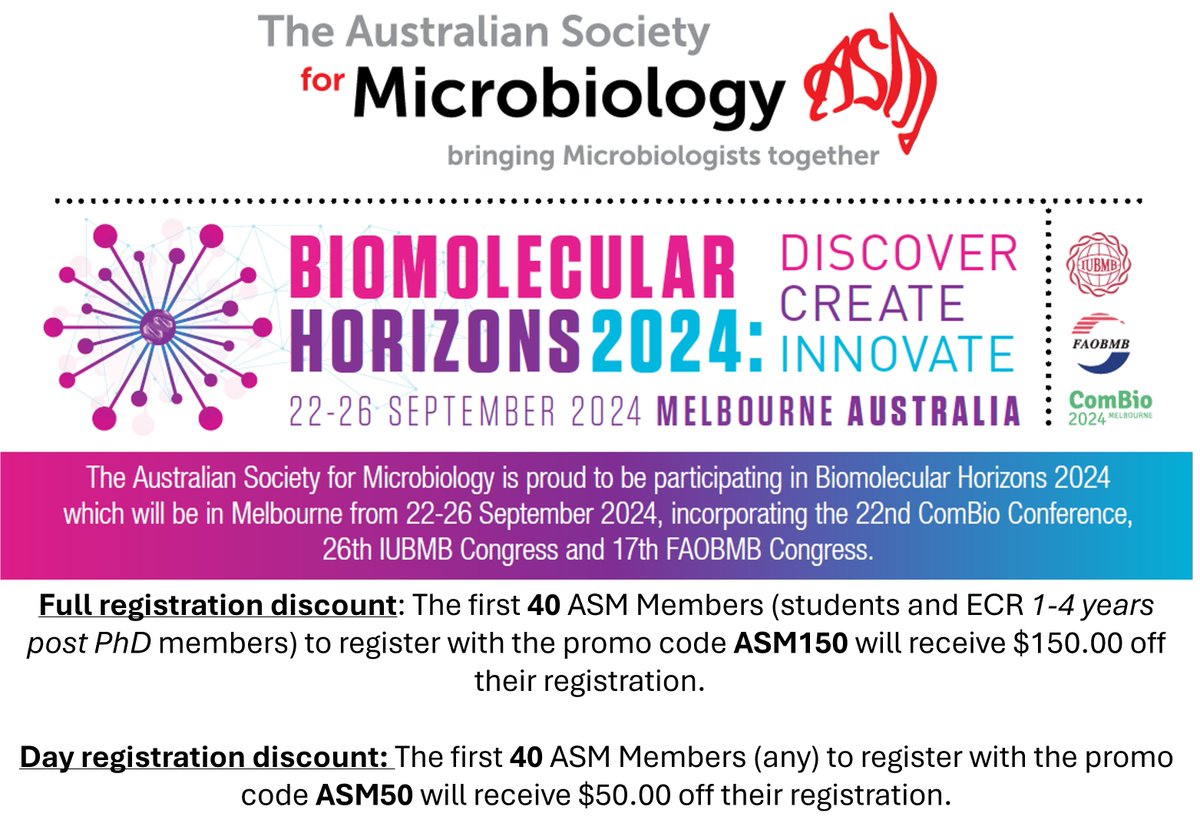 The Australian Society
for Microbiology
ASM
bringing Microbiologists together

BIOMOLECULAR HORIZONS 2024:
DISCOVER
CREATE
INNOVATE
22-26 SEPTEMBER 2024 MELBOURNE AUSTRALIA

IUBMB
FAOBMB
ComBio 2024 MELBOURNE

The Australian Society for Microbiology is proud to be participating in Biomolecular Horizons 2024 which will be in Melbourne from 22-26 September 2024, incorporating the 22nd ComBio Conference, 26th IUBMB Congress and 17th FAOBMB Congress.

Full registration discount: The first 40 ASM Members (students and ECR 1-4 years post PhD members) to register with the promo code ASM150 will receive $150.00 off their registration.

Day registration discount: The first 40 ASM Members (any) to register with the promo code ASM50 will receive $50.00 off their registration.